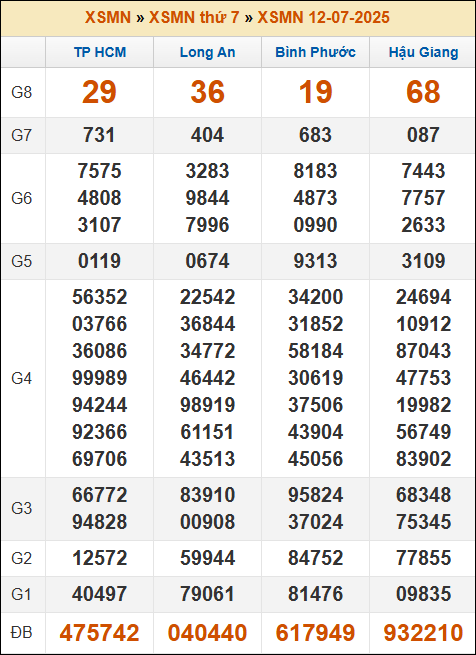 XSMN » XSMN thứ 7 » XSMN 12-07-2025

| | TP HCM | Long An | Bình Phước | Hậu Giang |
|---|---|---|---|---|
| G8 | 29 | 36 | 19 | 68 |
| G7 | 731 | 404 | 683 | 087 |
| G6 | 7575 4808 3107 | 3283 9844 7996 | 8183 4873 0990 | 7443 7757 2633 |
| G5 | 0119 | 0674 | 9313 | 3109 |
| G4 | 56352 03766 36086 99989 94244 92366 69706 | 22542 36844 34772 46442 98919 61151 43513 | 34200 31852 58184 30619 37506 43904 45056 | 24694 10912 87043 47753 19982 56749 83902 |
| G3 | 66772 94828 | 83910 00908 | 95824 37024 | 68348 75345 |
| G2 | 12572 | 59944 | 84752 | 77855 |
| G1 | 40497 | 79061 | 81476 | 09835 |
| ĐB | 475742 | 040440 | 617949 | 932210 |